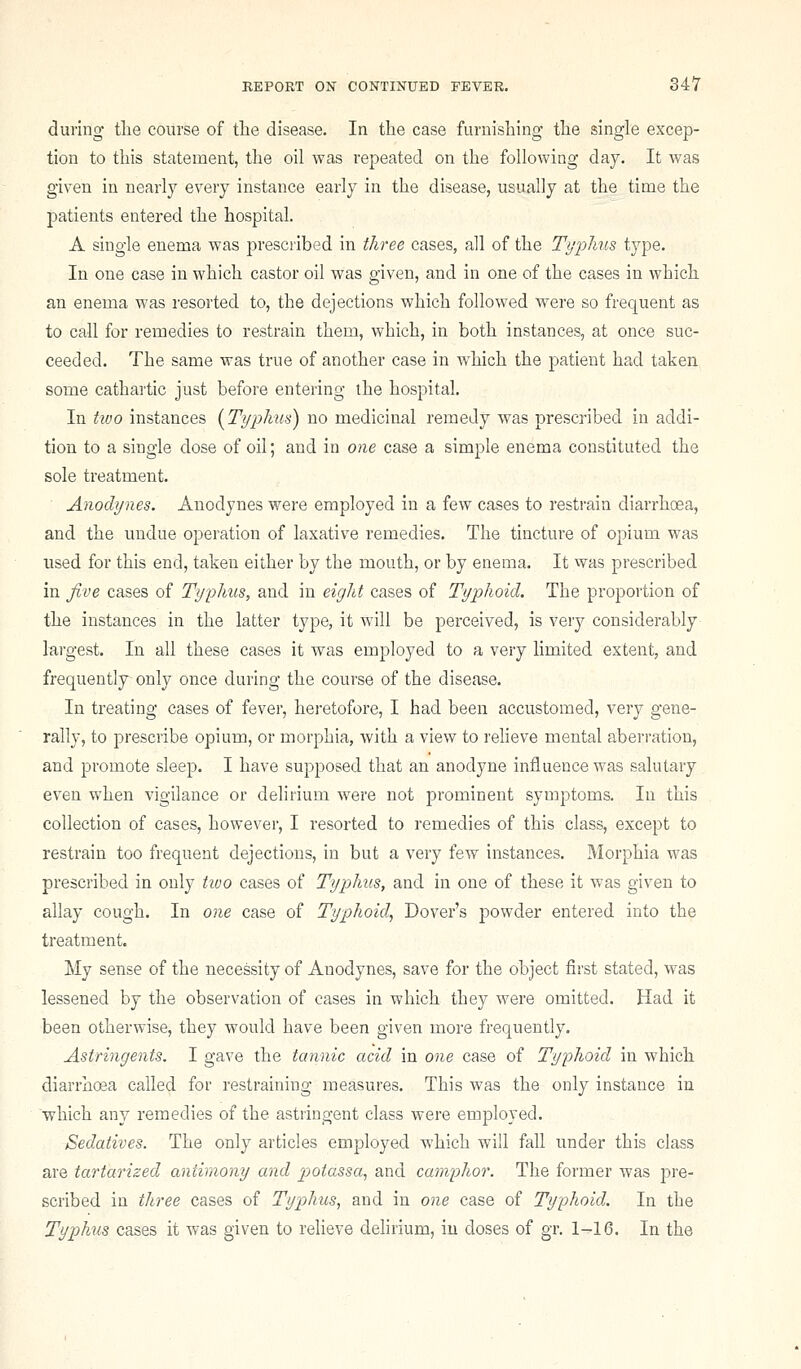 REPORT ON CONTINUED FEVER. 347

during the course of the disease. In the case furnishing the single exception to this statement, the oil was repeated on the following day. It was given in nearly every instance early in the disease, usually at the time the patients entered the hospital.

A single enema was prescribed in three cases, all of the Typhus type.

In one case in which castor oil was given, and in one of the cases in which an enema was resorted to, the dejections which followed were so frequent as to call for remedies to restrain them, which, in both instances, at once succeeded. The same was true of another case in which the patient had taken some cathartic just before entering the hospital.

In two instances (Typhus) no medicinal remedy was prescribed in addition to a single dose of oil; and in one case a simple enema constituted the sole treatment.

Anodynes. Anodynes were employed in a few cases to restrain diarrhœa, and the undue operation of laxative remedies. The tincture of opium was used for this end, taken either by the mouth, or by enema. It was prescribed in five cases of Typhus, and in eight cases of Typhoid. The proportion of the instances in the latter type, it will be perceived, is very considerably largest. In all these cases it was employed to a very limited extent, and frequently only once during the course of the disease.

In treating cases of fever, heretofore, I had been accustomed, very generally, to prescribe opium, or morphia, with a view to relieve mental aberration, and promote sleep. I have supposed that an anodyne influence was salutary even when vigilance or delirium were not prominent symptoms. In this collection of cases, however, I resorted to remedies of this class, except to restrain too frequent dejections, in but a very few instances. Morphia was prescribed in only two cases of Typhus, and in one of these it was given to allay cough. In one case of Typhoid, Dover's powder entered into the treatment.

My sense of the necessity of Anodynes, save for the object first stated, was lessened by the observation of cases in which they were omitted. Had it been otherwise, they would have been given more frequently.

Astringents. I gave the tannic acid in one case of Typhoid in which diarrhœa called for restraining measures. This was the only instance in which any remedies of the astringent class were employed.

Sedatives. The only articles employed which will fall under this class are tartarized antimony and potassa, and camphor. The former was prescribed in three cases of Typhus, and in one case of Typhoid. In the Typhus cases it was given to relieve delirium, in doses of gr. 1–16. In the